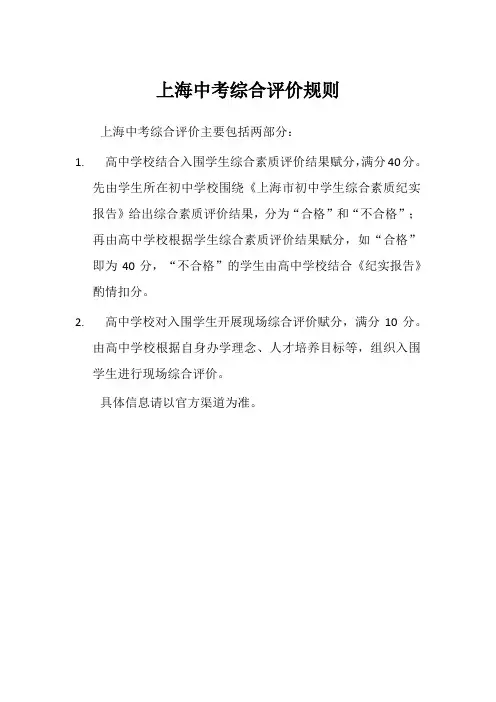 上海中考综合评价规则

上海中考综合评价主要包括两部分：

1. 高中学校结合入围学生综合素质评价结果赋分,满分40分。先由学生所在初中学校围绕《上海市初中学生综合素质纪实报告》给出综合素质评价结果，分为“合格”和“不合格”；再由高中学校根据学生综合素质评价结果赋分，如“合格”即为40分，“不合格”的学生由高中学校结合《纪实报告》酌情扣分。

2. 高中学校对入围学生开展现场综合评价赋分，满分10分。由高中学校根据自身办学理念、人才培养目标等，组织入围学生进行现场综合评价。

具体信息请以官方渠道为准。